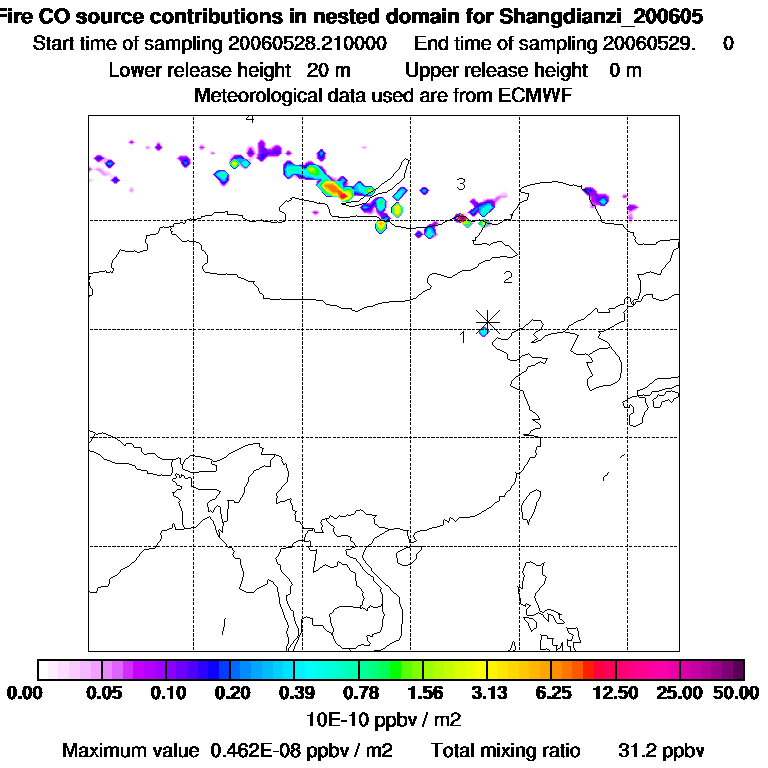 Fire CO source contributions in nested domain for Shangdianzi_200605
Start time of sampling 20060528.210000     End time of sampling 20060529.     0
Lower release height  20 m     Upper release height   0 m
Meteorological data used are from ECMWF

4
3
2
1

0.00  0.05  0.10  0.20  0.39  0.78  1.56  3.13  6.25  12.50  25.00  50.00
10E-10 ppbv / m2
Maximum value  0.462E-08 ppbv / m2     Total mixing ratio     31.2 ppbv